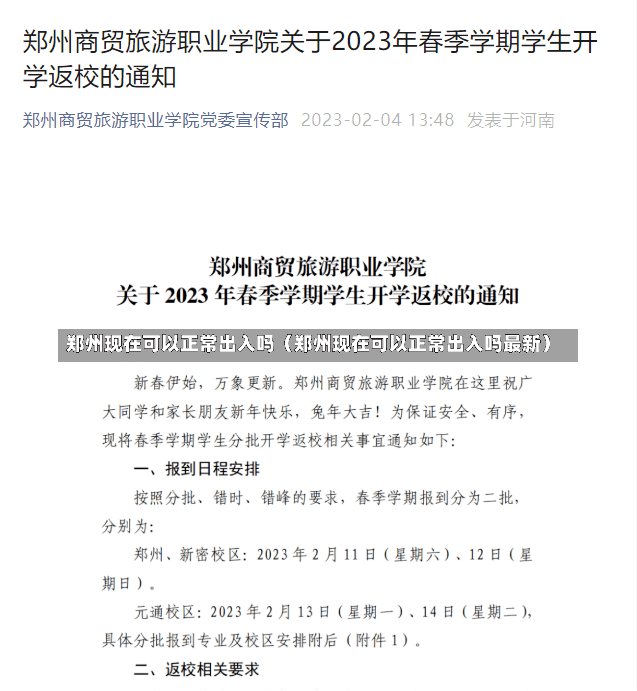 郑州商贸旅游职业学院关于2023年春季学期学生开学返校的通知

郑州商贸旅游职业学院党委宣传部 2023-02-04 13:48 发表于河南

郑州商贸旅游职业学院
关于 2023 年春季学期学生开学返校的通知

郑州现在可以正常出入吗（郑州现在可以正常出入吗最新）

新春伊始，万象更新。郑州商贸旅游职业学院在这里祝广大同学和家长朋友新年快乐，兔年大吉！为保证安全、有序，现将春季学期学生分批开学返校相关事宜通知如下：

一、报到日程安排

按照分批、错时、错峰的要求，春季学期报到分为二批，分别为：

郑州、新密校区：2023 年 2 月 11 日（星期六）、12 日（星期日）。

元通校区：2023 年 2 月 13 日（星期一）、14 日（星期二），具体分批报到专业及校区安排附后（附件 1）。

二、返校相关要求